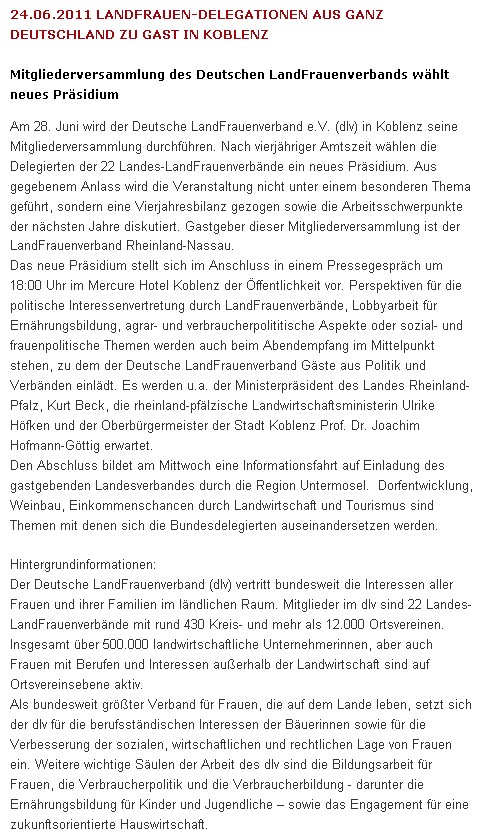 24.06.2011 LANDFRAUEN-DELEGATIONEN AUS GANZ DEUTSCHLAND ZU GAST IN KOBLENZ

Mitgliederversammlung des Deutschen LandFrauenverbands wählt neues Präsidium

Am 28. Juni wird der Deutsche LandFrauenverband e.V. (dlv) in Koblenz seine Mitgliederversammlung durchführen. Nach vierjähriger Amtszeit wählen die Delegierten der 22 Landes-LandFrauenverbände ein neues Präsidium. Aus gegebenem Anlass wird die Veranstaltung nicht unter einem besonderen Thema geführt, sondern eine Vierjahresbilanz gezogen sowie die Arbeitsschwerpunkte der nächsten Jahre diskutiert. Gastgeber dieser Mitgliederversammlung ist der LandFrauenverband Rheinland-Nassau.
Das neue Präsidium stellt sich im Anschluss in einem Pressegespräch um 18:00 Uhr im Mercure Hotel Koblenz der Öffentlichkeit vor. Perspektiven für die politische Interessenvertretung durch LandFrauenverbände, Lobbyarbeit für Ernährungsbildung, agrar- und verbraucherpolititische Aspekte oder sozial- und frauenpolitische Themen werden auch beim Abendempfang im Mittelpunkt stehen, zu dem der Deutsche LandFrauenverband Gäste aus Politik und Verbänden einlädt. Es werden u.a. der Ministerpräsident des Landes Rheinland-Pfalz, Kurt Beck, die rheinland-pfälzische Landwirtschaftsministerin Ulrike Höfken und der Oberbürgermeister der Stadt Koblenz Prof. Dr. Joachim Hofmann-Göttig erwartet.
Den Abschluss bildet am Mittwoch eine Informationsfahrt auf Einladung des gastgebenden Landesverbandes durch die Region Untermosel. Dorfentwicklung, Weinbau, Einkommenschancen durch Landwirtschaft und Tourismus sind Themen mit denen sich die Bundesdelegierten auseinandersetzen werden.

Hintergrundinformationen:
Der Deutsche LandFrauenverband (dlv) vertritt bundesweit die Interessen aller Frauen und ihrer Familien im ländlichen Raum. Mitglieder im dlv sind 22 Landes-LandFrauenverbände mit rund 430 Kreis- und mehr als 12.000 Ortsvereinen. Insgesamt über 500.000 landwirtschaftliche Unternehmerinnen, aber auch Frauen mit Berufen und Interessen außerhalb der Landwirtschaft sind auf Ortsvereinsebene aktiv.
Als bundesweit größter Verband für Frauen, die auf dem Lande leben, setzt sich der dlv für die berufsständischen Interessen der Bäuerinnen sowie für die Verbesserung der sozialen, wirtschaftlichen und rechtlichen Lage von Frauen ein. Weitere wichtige Säulen der Arbeit des dlv sind die Bildungsarbeit für Frauen, die Verbraucherpolitik und die Verbraucherbildung - darunter die Ernährungsbildung für Kinder und Jugendliche – sowie das Engagement für eine zukunftsorientierte Hauswirtschaft.